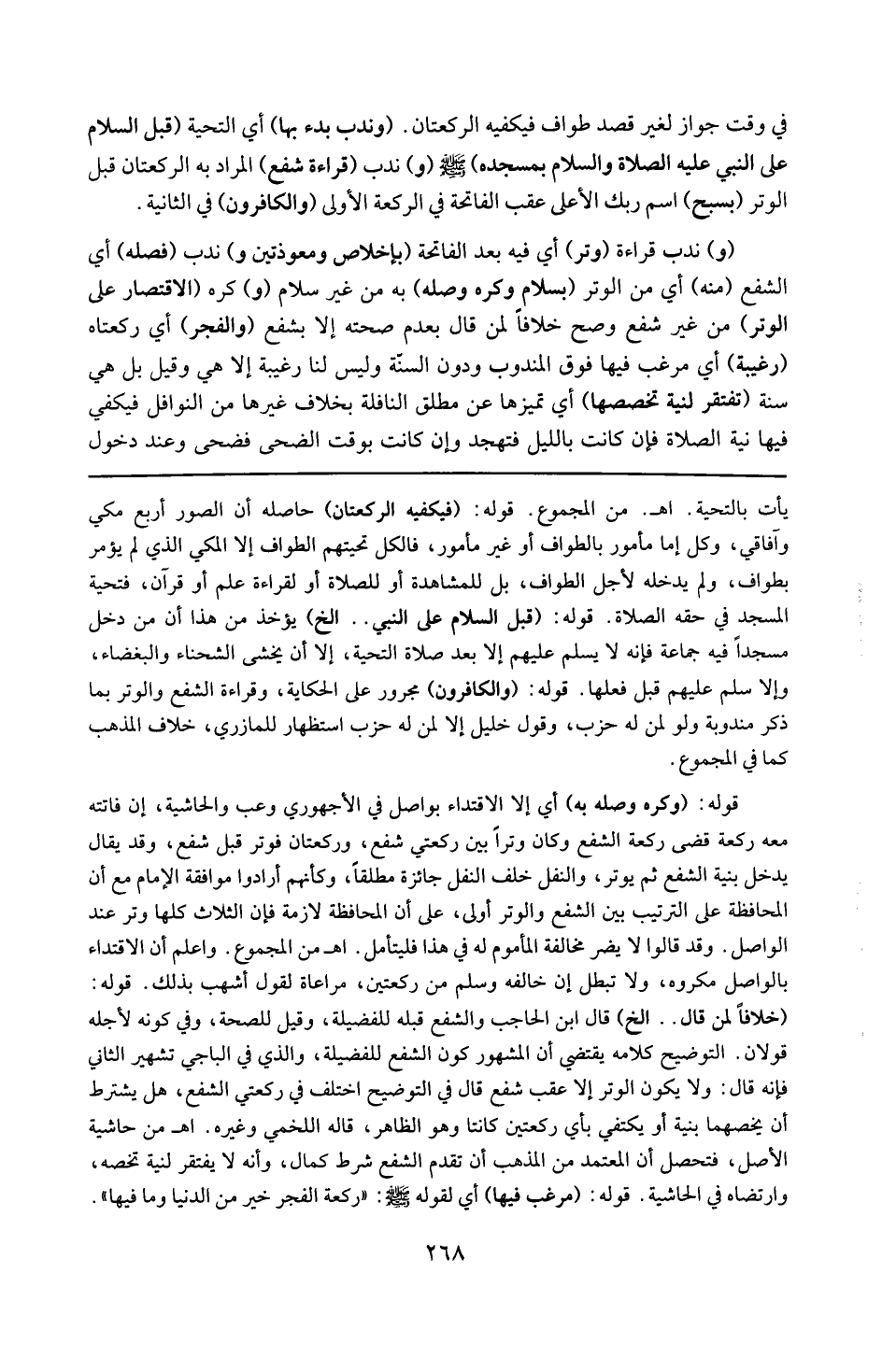 في وقت جواز لغير قصد طواف فيكفيه الركعتان. (وندب بدء بها) أي التحية (قبل السلام على النبي عليه الصلاة والسلام بمسجده) ﷺ (و) ندب (قراءة شفع) المراد به الركعتان قبل الوتر (بسبح) اسم ربك الأعلى عقب الفاتحة في الركعة الأولى (والكافرون) في الثانية.

(و) ندب قراءة (وتر) أي فيه بعد الفاتحة (بإخلاص ومعوذتين و) ندب (فصله) أي الشفع (منه) أي من الوتر (بسلام وكره وصله) به من غير سلام (و) كره (الاقتصار على الوتر) من غير شفع وصح خلافاً لمن قال بعدم صحته إلا بشفع (والفجر) أي ركعتاه (رغيبة) أي مرغب فيها فوق المندوب ودون السنّة وليس لنا رغيبة إلا هي وقيل بل هي سنة (تفتقر لنية تخصصها) أي تميزها عن مطلق النافلة بخلاف غيرها من النوافل فيكفي فيها نية الصلاة فإن كانت بالليل فتهجد وإن كانت بوقت الضحى فضحى وعند دخول

يأت بالتحية. اهـ. من المجموع. قوله: (فيكفيه الركعتان) حاصله أن الصور أربع مكي وآفاقي، وكل إما مأمور بالطواف أو غير مأمور، فالكل تحيتهم الطواف إلا المكي الذي لم يؤمر بطواف، ولم يدخله لأجل الطواف، بل للمشاهدة أو للصلاة أو لقراءة علم أو قرآن، فتحية المسجد في حقه الصلاة. قوله: (قبل السلام على النبي.. الخ) يؤخذ من هذا أن من دخل مسجداً فيه جماعة فإنه لا يسلم عليهم إلا بعد صلاة التحية، إلا أن يخشى الشحناء والبغضاء، وإلا سلم عليهم قبل فعلها. قوله: (والكافرون) مجرور على الحكاية، وقراءة الشفع والوتر بما ذكر مندوبة ولو لمن له حزب، وقول خليل إلا لمن له حزب استظهار للمازري، خلاف المذهب كما في المجموع.

قوله: (وكره وصله به) أي إلا الاقتداء بواصل في الأجهوري وعب والحاشية، إن فاتته معه ركعة قضى ركعة الشفع وكان وتراً بين ركعتي شفع، وركعتان فوتر قبل شفع، وقد يقال يدخل بنية الشفع ثم يوتر، والنفل خلف النفل جائزة مطلقاً، وكأنهم أرادوا موافقة الإمام مع أن المحافظة على الترتيب بين الشفع والوتر أولى، على أن المحافظة لازمة فإن الثلاث كلها وتر عند الواصل. وقد قالوا لا يضر مخالفة المأموم له في هذا فليتأمل. اهـ من المجموع. واعلم أن الاقتداء بالواصل مكروه، ولا تبطل إن خالفه وسلم من ركعتين، مراعاة لقول أشهب بذلك. قوله: (خلافاً لمن قال.. الخ) قال ابن الحاجب والشفع قبله للفضيلة، وقيل للصحة، وفي كونه لأجله قولان. التوضيح كلامه يقتضي أن المشهور كون الشفع للفضيلة، والذي في الباجي تشهير الثاني فإنه قال: ولا يكون الوتر إلا عقب شفع قال في التوضيح اختلف في ركعتي الشفع، هل يشترط أن يخصهما بنية أو يكتفي بأي ركعتين كانتا وهو الظاهر، قاله اللخمي وغيره. اهـ من حاشية الأصل، فتحصل أن المعتمد من المذهب أن تقدم الشفع شرط كمال، وأنه لا يفتقر لنية تخصه، وارتضاه في الحاشية. قوله: (مرغب فيها) أي لقوله ﷺ: «ركعة الفجر خير من الدنيا وما فيها».

٢٦٨